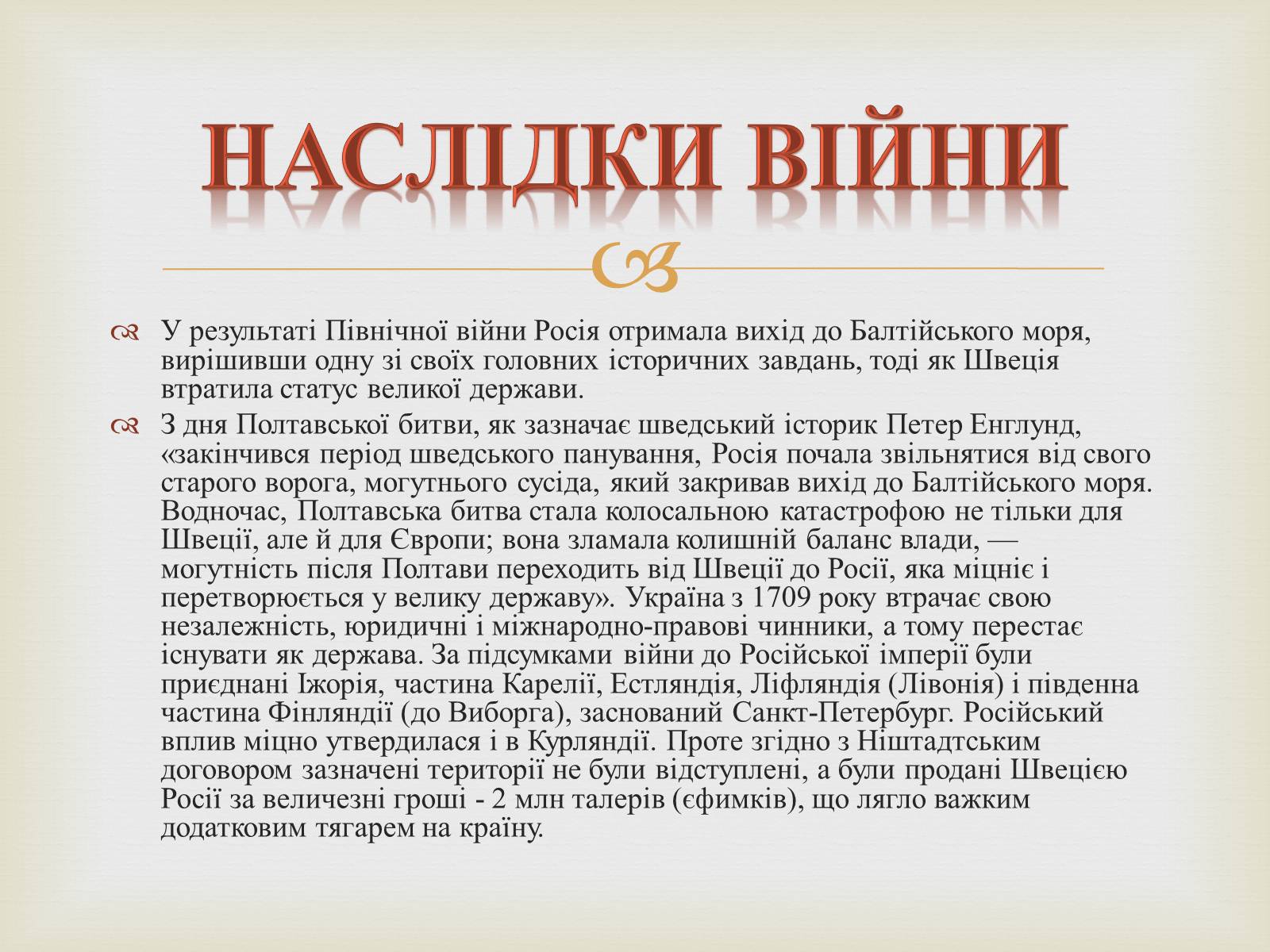 НАСЛІДКИ ВІЙНИ

У результаті Північної війни Росія отримала вихід до Балтійського моря, вирішивши одну зі своїх головних історичних завдань, тоді як Швеція втратила статус великої держави.

З дня Полтавської битви, як зазначає шведський історик Петер Енглунд, «закінчився період шведського панування, Росія почала звільнятися від свого старого ворога, могутнього сусіда, який закривав вихід до Балтійського моря. Водночас, Полтавська битва стала колосальною катастрофою не тільки для Швеції, але й для Європи; вона зламала колишній баланс влади, — могутність після Полтави переходить від Швеції до Росії, яка міцніє і перетворюється у велику державу». Україна з 1709 року втрачає свою незалежність, юридичні і міжнародно-правові чинники, а тому перестає існувати як держава. За підсумками війни до Російської імперії були приєднані Іжорія, частина Карелії, Естляндія, Ліфляндія (Лівонія) і південна частина Фінляндії (до Виборга), заснований Санкт-Петербург. Російський вплив міцно утвердилася і в Курляндії. Проте згідно з Ніштадтським договором зазначені території не були відступлені, а були продані Швецією Росії за величезні гроші - 2 млн талерів (єфимків), що лягло важким додатковим тягарем на країну.